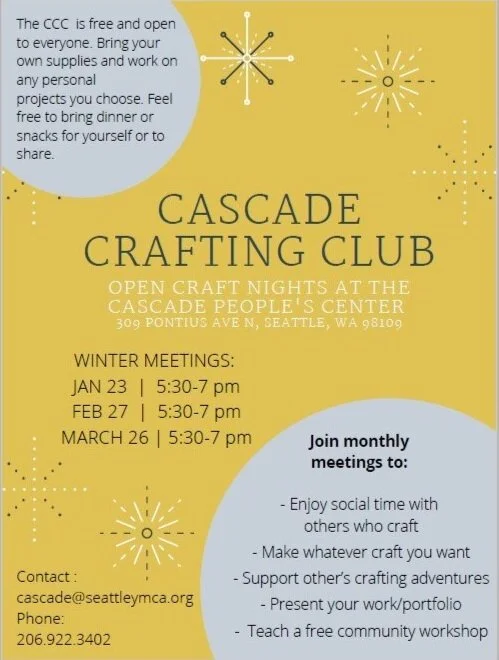 The CCC is free and open to everyone. Bring your own supplies and work on any personal projects you choose. Feel free to bring dinner or snacks for yourself or to share.

CASCADE CRAFTING CLUB

OPEN CRAFT NIGHTS AT THE CASCADE PEOPLE'S CENTER
309 PONTIUS AVE N, SEATTLE, WA 98109

WINTER MEETINGS:
JAN 23 | 5:30-7 pm
FEB 27 | 5:30-7 pm
MARCH 26 | 5:30-7 pm

Join monthly meetings to:

- Enjoy social time with others who craft
- Make whatever craft you want
- Support other's crafting adventures
- Present your work/portfolio
- Teach a free community workshop

Contact :
cascade@seattleymca.org
Phone:
206.922.3402